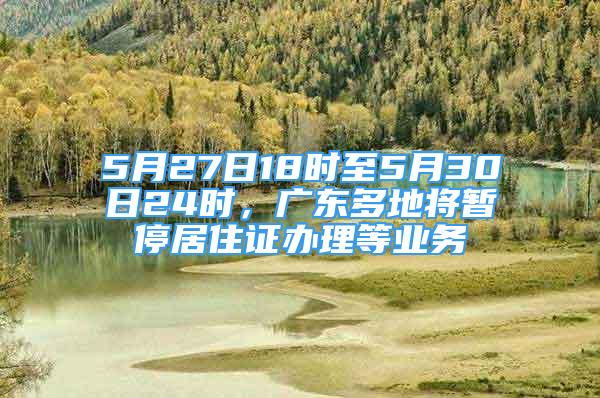 5月27日18时至5月30日24时，广东多地将暂停居住证办理等业务